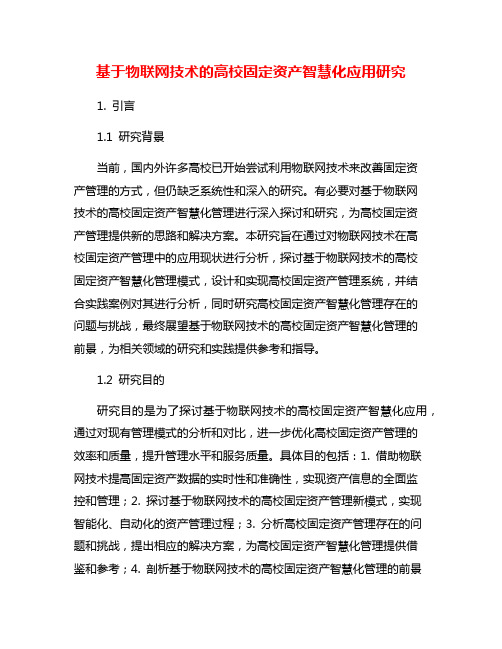 基于物联网技术的高校固定资产智慧化应用研究

1. 引言

1.1 研究背景

当前，国内外许多高校已开始尝试利用物联网技术来改善固定资产管理的方式，但仍缺乏系统性和深入的研究。有必要对基于物联网技术的高校固定资产智慧化管理进行深入探讨和研究，为高校固定资产管理提供新的思路和解决方案。本研究旨在通过对物联网技术在高校固定资产管理中的应用现状进行分析，探讨基于物联网技术的高校固定资产智慧化管理模式，设计和实现高校固定资产管理系统，并结合实践案例对其进行分析，同时研究高校固定资产智慧化管理存在的问题与挑战，最终展望基于物联网技术的高校固定资产智慧化管理的前景，为相关领域的研究和实践提供参考和指导。

1.2 研究目的

研究目的是为了探讨基于物联网技术的高校固定资产智慧化应用，通过对现有管理模式的分析和对比，进一步优化高校固定资产管理的效率和质量，提升管理水平和服务质量。具体目的包括：1. 借助物联网技术提高固定资产数据的实时性和准确性，实现资产信息的全面监控和管理；2. 探讨基于物联网技术的高校固定资产管理新模式，实现智能化、自动化的资产管理过程；3. 分析高校固定资产管理存在的问题和挑战，提出相应的解决方案，为高校固定资产智慧化管理提供借鉴和参考；4. 剖析基于物联网技术的高校固定资产智慧化管理的前景